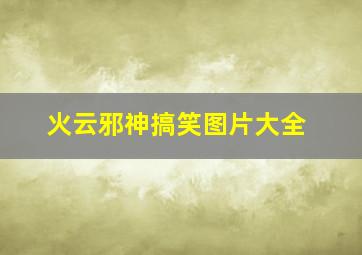 火云邪神搞笑图片大全